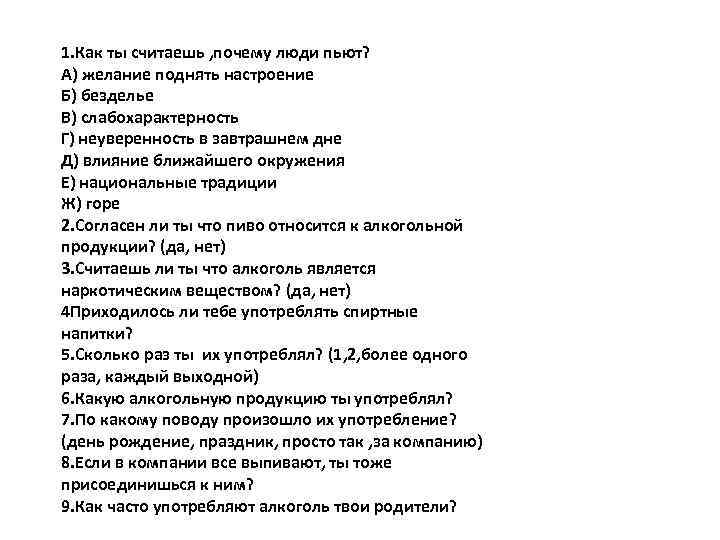 1.Как ты считаешь ,почему люди пьют?
А) желание поднять настроение
Б) безделье
В) слабохарактерность
Г) неуверенность в завтрашнем дне
Д) влияние ближайшего окружения
Е) национальные традиции
Ж) горе
2.Согласен ли ты что пиво относится к алкогольной продукции? (да, нет)
3.Считаешь ли ты что алкоголь является наркотическим веществом? (да, нет)
4Приходилось ли тебе употреблять спиртные напитки?
5.Сколько раз ты  их употреблял? (1,2,более одного раза, каждый выходной)
6.Какую алкогольную продукцию ты употреблял?
7.По какому поводу произошло их употребление? (день рождение, праздник, просто так ,за компанию)
8.Если в компании все выпивают, ты тоже присоединишься к ним?
9.Как часто употребляют алкоголь твои родители?